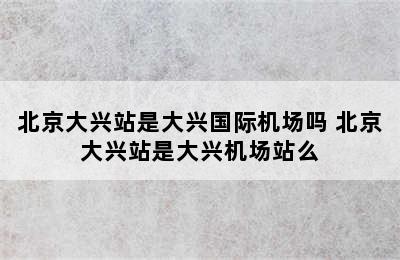 北京大兴站是大兴国际机场吗 北京大兴站是大兴机场站么